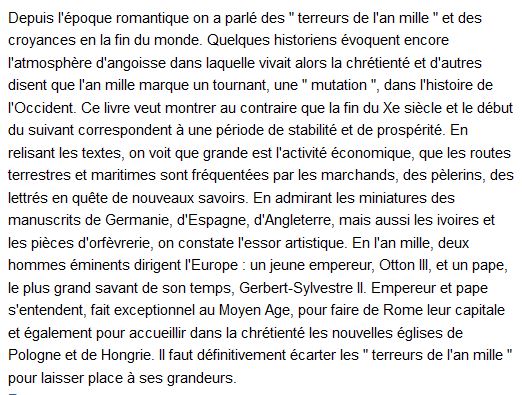 Depuis l'époque romantique on a parlé des " terreurs de l'an mille " et des croyances en la fin du monde. Quelques historiens évoquent encore l'atmosphère d'angoisse dans laquelle vivait alors la chrétienté et d'autres disent que l'an mille marque un tournant, une " mutation ", dans l'histoire de l'Occident. Ce livre veut montrer au contraire que la fin du Xe siècle et le début du suivant correspondent à une période de stabilité et de prospérité. En relisant les textes, on voit que grande est l'activité économique, que les routes terrestres et maritimes sont fréquentées par les marchands, des pèlerins, des lettrés en quête de nouveaux savoirs. En admirant les miniatures des manuscrits de Germanie, d'Espagne, d'Angleterre, mais aussi les ivoires et les pièces d'orfèvrerie, on constate l'essor artistique. En l'an mille, deux hommes éminents dirigent l'Europe : un jeune empereur, Otton III, et un pape, le plus grand savant de son temps, Gerbert-Sylvestre II. Empereur et pape s'entendent, fait exceptionnel au Moyen Age, pour faire de Rome leur capitale et également pour accueillir dans la chrétienté les nouvelles églises de Pologne et de Hongrie. Il faut définitivement écarter les " terreurs de l'an mille " pour laisser place à ses grandeurs.